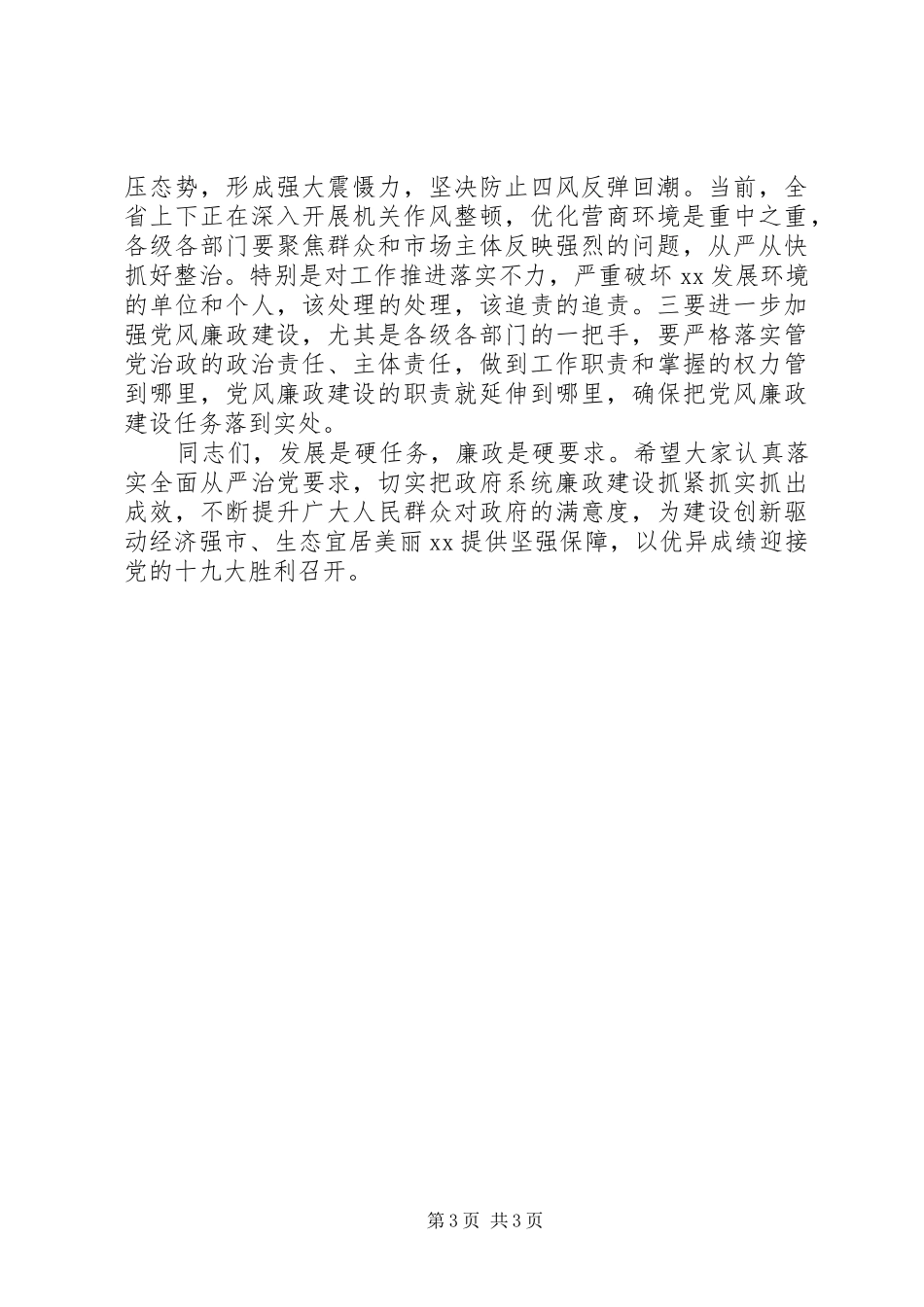 压态势，形成强大震慑力，坚决防止四风反弹回潮。当前，全省上下正在深入开展机关作风整顿，优化营商环境是重中之重，各级各部门要聚焦群众和市场主体反映强烈的问题，从严从快抓好整治。特别是对工作推进落实不力，严重破坏 xx 发展环境的单位和个人，该处理的处理，该追责的追责。三要进一步加强党风廉政建设，尤其是各级各部门的一把手，要严格落实管党治政的政治责任、主体责任，做到工作职责和掌握的权力管到哪里，党风廉政建设的职责就延伸到哪里，确保把党风廉政建设任务落到实处。

同志们，发展是硬任务，廉政是硬要求。希望大家认真落实全面从严治党要求，切实把政府系统廉政建设抓紧抓实抓出成效，不断提升广大人民群众对政府的满意度，为建设创新驱动经济强市、生态宜居美丽 xx 提供坚强保障，以优异成绩迎接党的十九大胜利召开。

第 3 页 共 3 页